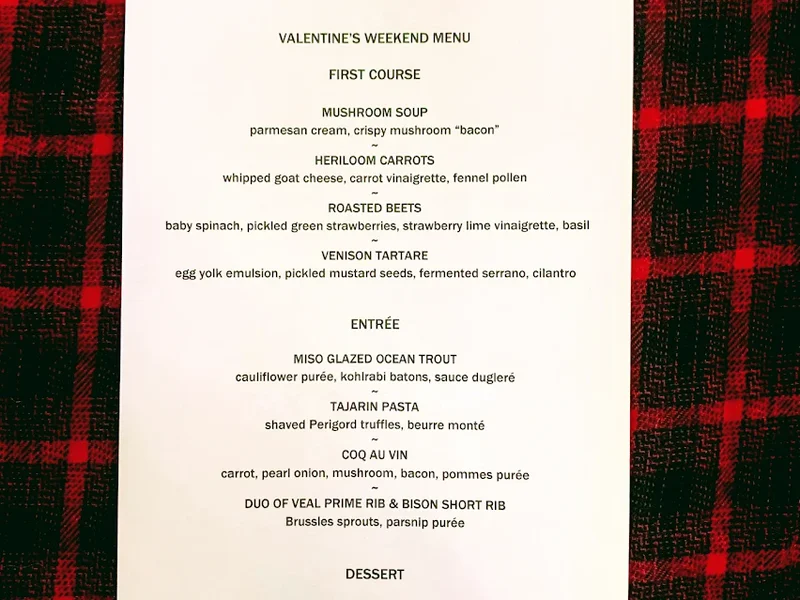 VALENTINE'S WEEKEND MENU

FIRST COURSE

MUSHROOM SOUP
parmesan cream, crispy mushroom "bacon"
~
HERILOOM CARROTS
whipped goat cheese, carrot vinaigrette, fennel pollen
~
ROASTED BEETS
baby spinach, pickled green strawberries, strawberry lime vinaigrette, basil
~
VENISON TARTARE
egg yolk emulsion, pickled mustard seeds, fermented serrano, cilantro

ENTRÉE

MISO GLAZED OCEAN TROUT
cauliflower purée, kohlrabi batons, sauce dugleré
~
TAJARIN PASTA
shaved Perigord truffles, beurre monté
~
COQ AU VIN
carrot, pearl onion, mushroom, bacon, pommes purée
~
DUO OF VEAL PRIME RIB & BISON SHORT RIB
Brussles sprouts, parsnip purée

DESSERT